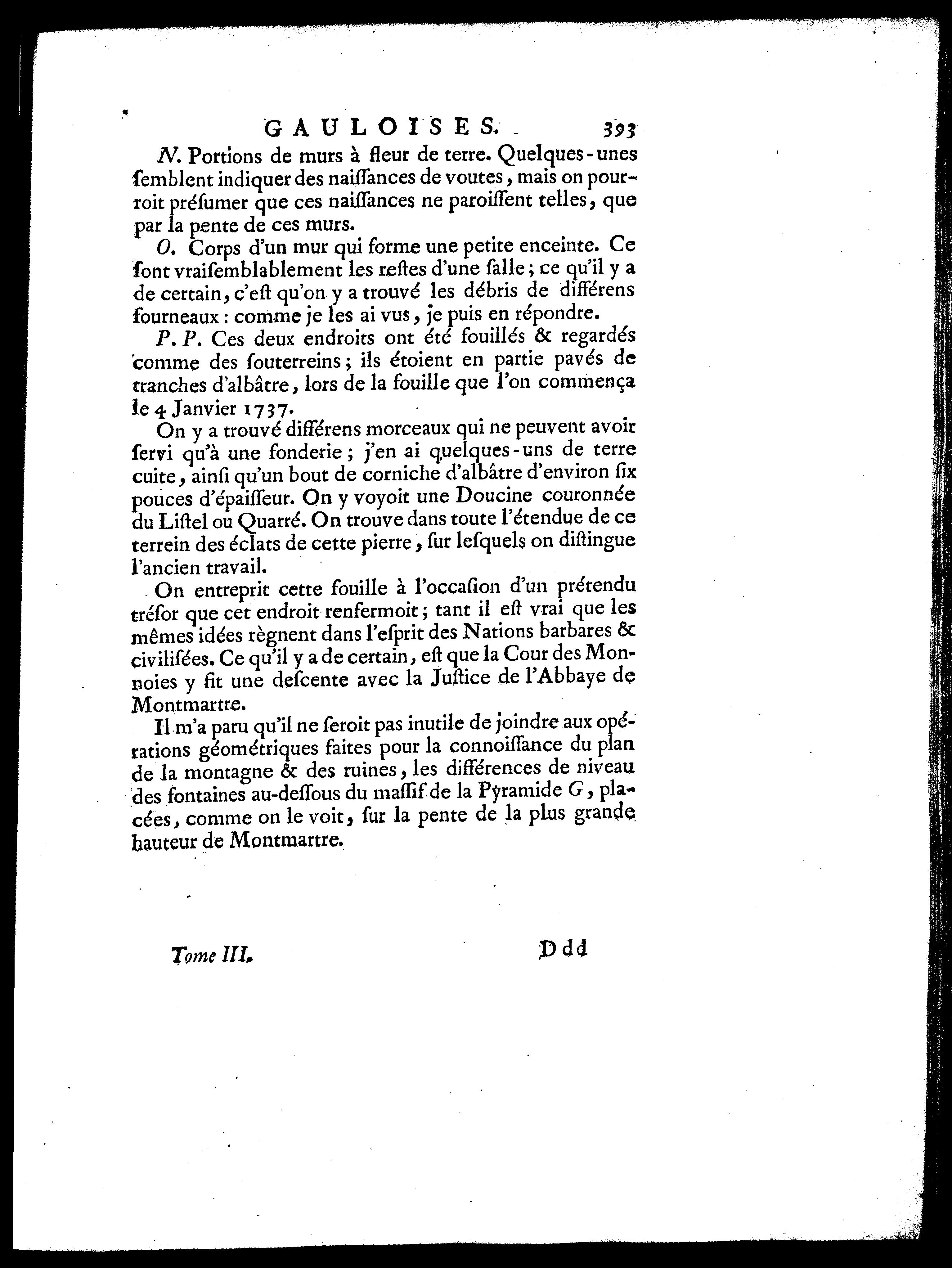 GAULOISES. 393

N. Portions de murs à fleur de terre. Quelques-unes ſemblent indiquer des naiſſances de voutes, mais on pourroit préſumer que ces naiſſances ne paroiſſent telles, que par la pente de ces murs.

O. Corps d'un mur qui forme une petite enceinte. Ce ſont vraiſemblablement les reſtes d'une ſalle; ce qu'il y a de certain, c'eſt qu'on y a trouvé les débris de différens fourneaux : comme je les ai vus, je puis en répondre.

P. P. Ces deux endroits ont été fouillés & regardés comme des ſouterreins; ils étoient en partie pavés de tranches d'albâtre, lors de la fouille que l'on commença le 4 Janvier 1737.

On y a trouvé différens morceaux qui ne peuvent avoir ſervi qu'à une fonderie; j'en ai quelques-uns de terre cuite, ainſi qu'un bout de corniche d'albâtre d'environ ſix pouces d'épaiſſeur. On y voyoit une Doucine couronnée du Liſtel ou Quarré. On trouve dans toute l'étendue de ce terrein des éclats de cette pierre, ſur leſquels on diſtingue l'ancien travail.

On entreprit cette fouille à l'occaſion d'un prétendu tréſor que cet endroit renfermoit; tant il eſt vrai que les mêmes idées règnent dans l'eſprit des Nations barbares & civiliſées. Ce qu'il y a de certain, eſt que la Cour des Monnoies y fit une deſcente avec la Juſtice de l'Abbaye de Montmartre.

Il m'a paru qu'il ne ſeroit pas inutile de joindre aux opérations géométriques faites pour la connoiſſance du plan de la montagne & des ruines, les différences de niveau des fontaines au-deſſous du maſſif de la Pyramide G, placées, comme on le voit, ſur la pente de la plus grande hauteur de Montmartre.

Tome III. Ddd